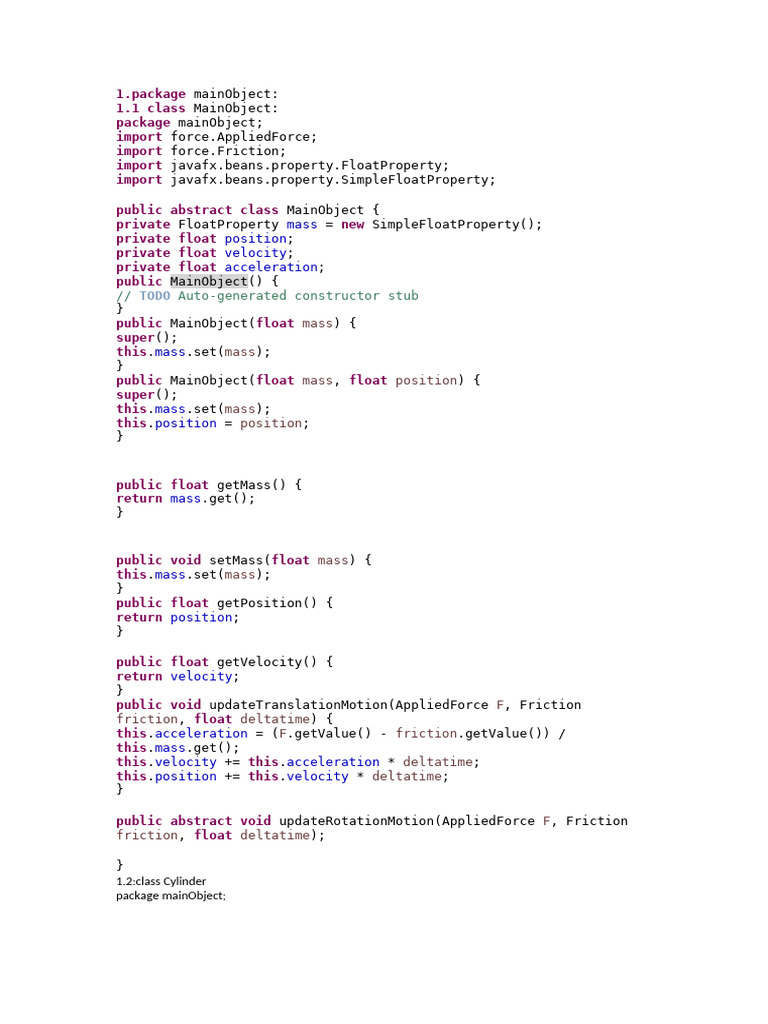 1.package mainObject:
1.1 class MainObject:
package mainObject;
import force.AppliedForce;
import force.Friction;
import javafx.beans.property.FloatProperty;
import javafx.beans.property.SimpleFloatProperty;

public abstract class MainObject {
private FloatProperty mass = new SimpleFloatProperty();
private float position;
private float velocity;
private float acceleration;
public MainObject() {
// TODO Auto-generated constructor stub
}
public MainObject(float mass) {
super();
this.mass.set(mass);
}
public MainObject(float mass, float position) {
super();
this.mass.set(mass);
this.position = position;
}

public float getMass() {
return mass.get();
}

public void setMass(float mass) {
this.mass.set(mass);
}
public float getPosition() {
return position;
}

public float getVelocity() {
return velocity;
}
public void updateTranslationMotion(AppliedForce F, Friction friction, float deltatime) {
this.acceleration = (F.getValue() - friction.getValue()) / this.mass.get();
this.velocity += this.acceleration * deltatime;
this.position += this.velocity * deltatime;
}

public abstract void updateRotationMotion(AppliedForce F, Friction friction, float deltatime);

}
1.2:class Cylinder
package mainObject;